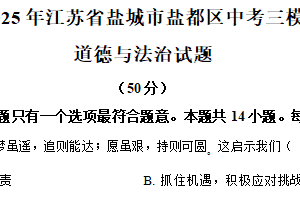 25 年江苏省盐城市盐都区中考三模

道德与法治试题

（50 分）

题只有一个选项最符合题意。本题共 14 小题。每

梦虽遥，追则能达；愿虽艰，持则可圆。这启示我们（

责

B. 抓住机遇，积极应对挑战